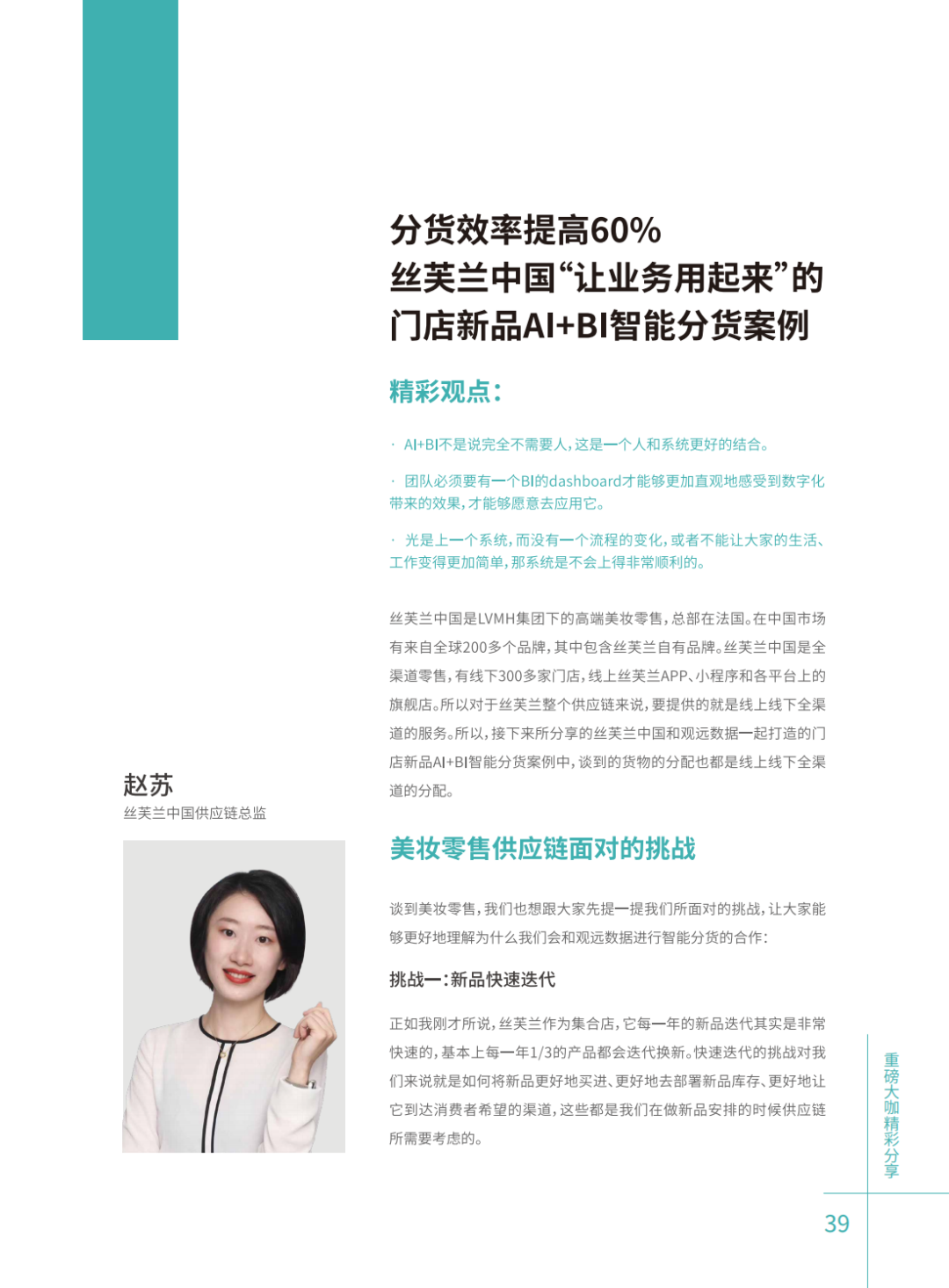 分货效率提高60%
丝芙兰中国“让业务用起来”的
门店新品AI+BI智能分货案例

精彩观点：

· AI+BI不是说完全不需要人，这是一个人和系统更好的结合。

· 团队必须要有一个BI的dashboard才能够更加直观地感受到数字化带来的效果，才能够愿意去应用它。

· 光是上一个系统，而没有一个流程的变化，或者不能让大家的生活、工作变得更加简单，那系统是不会上得非常顺利的。

丝芙兰中国是LVMH集团下的高端美妆零售，总部在法国。在中国市场有来自全球200多个品牌，其中包含丝芙兰自有品牌。丝芙兰中国是全渠道零售，有线下300多家门店，线上丝芙兰APP、小程序和各平台上的旗舰店。所以对于丝芙兰整个供应链来说，要提供的就是线上线下全渠道的服务。所以，接下来所分享的丝芙兰中国和观远数据一起打造的门店新品AI+BI智能分货案例中，谈到的货物的分配也都是线上线下全渠道的分配。

赵苏
丝芙兰中国供应链总监

美妆零售供应链面对的挑战

谈到美妆零售，我们也想跟大家先提一提我们所面对的挑战，让大家能够更好地理解为什么我们会和观远数据进行智能分货的合作：

挑战一：新品快速迭代

正如我刚才所说，丝芙兰作为集合店，它每一年的新品迭代其实是非常快速的，基本上每一年1/3的产品都会迭代换新。快速迭代的挑战对我们来说就是如何将新品更好地买进、更好地去部署新品库存、更好地让它到达消费者希望的渠道，这些都是我们在做新品安排的时候供应链所需要考虑的。

重磅大咖精彩分享

39